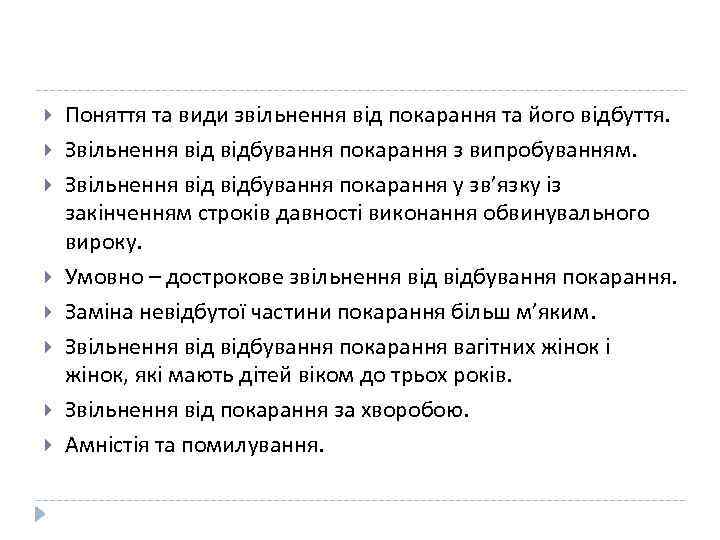 Поняття та види звільнення від покарання та його відбуття.

Звільнення від відбування покарання з випробуванням.

Звільнення від відбування покарання у зв’язку із закінченням строків давності виконання обвинувального вироку.

Умовно – дострокове звільнення від відбування покарання.

Заміна невідбутої частини покарання більш м’яким.

Звільнення від відбування покарання вагітних жінок і жінок, які мають дітей віком до трьох років.

Звільнення від покарання за хворобою.

Амністія та помилування.